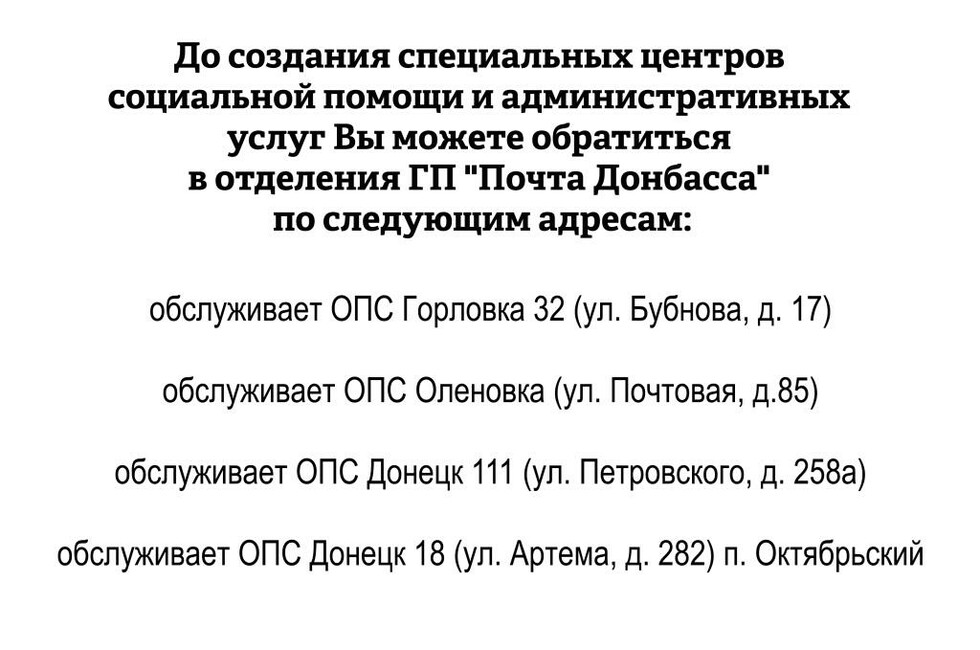 До создания специальных центров социальной помощи и административных услуг Вы можете обратиться в отделения ГП "Почта Донбасса" по следующим адресам:

обслуживает ОПС Горловка 32 (ул. Бубнова, д. 17)

обслуживает ОПС Оленовка (ул. Почтовая, д.85)

обслуживает ОПС Донецк 111 (ул. Петровского, д. 258а)

обслуживает ОПС Донецк 18 (ул. Артема, д. 282) п. Октябрьский